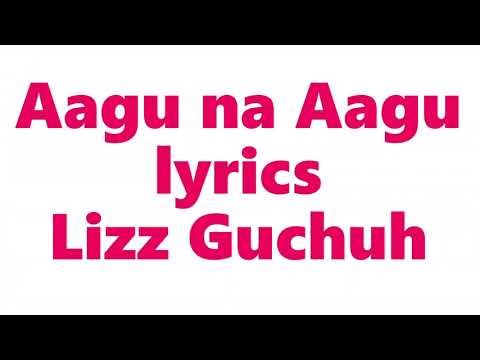 Aagu na Aagu
lyrics
Lizz Guchuh